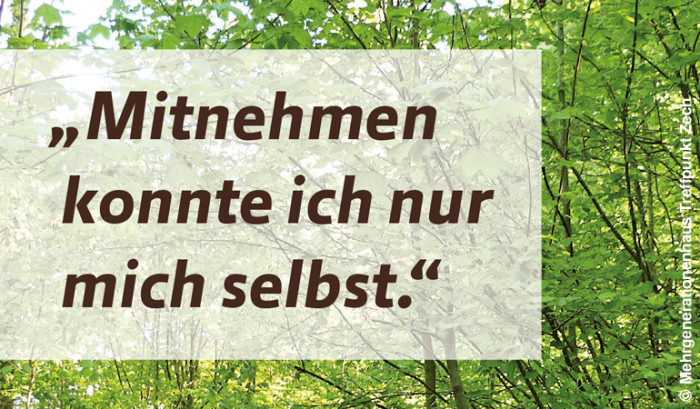 „Mitnehmen konnte ich nur mich selbst.“

© Mehrgenerationenhaus Treffpunkt Zech